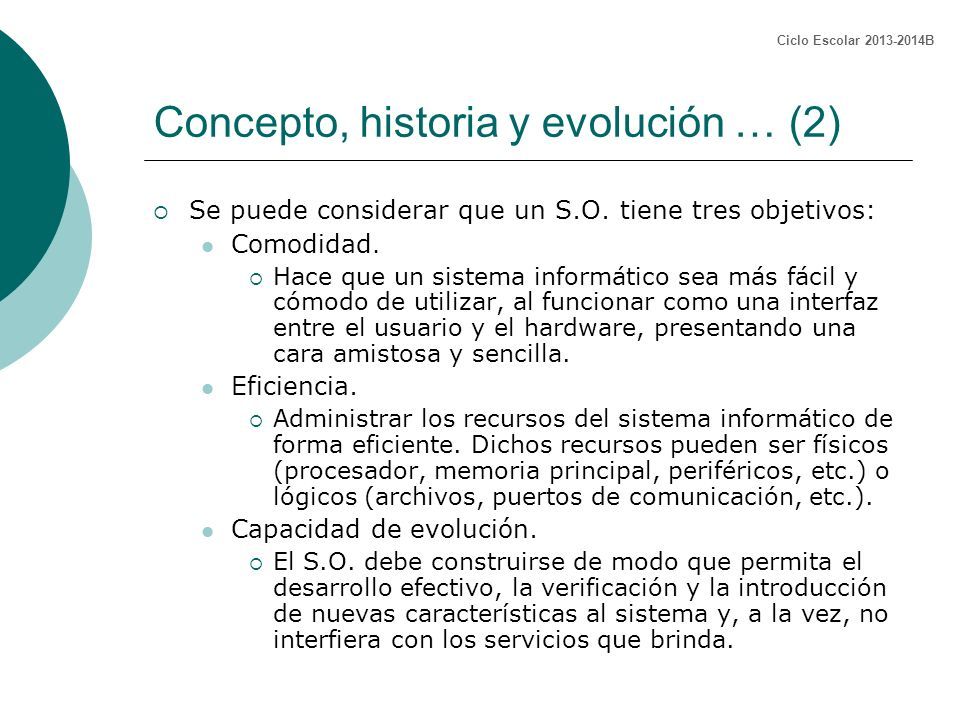 Ciclo Escolar 2013-2014B

Concepto, historia y evolución … (2)

Se puede considerar que un S.O. tiene tres objetivos:

Comodidad.

Hace que un sistema informático sea más fácil y cómodo de utilizar, al funcionar como una interfaz entre el usuario y el hardware, presentando una cara amistosa y sencilla.

Eficiencia.

Administrar los recursos del sistema informático de forma eficiente. Dichos recursos pueden ser físicos (procesador, memoria principal, periféricos, etc.) o lógicos (archivos, puertos de comunicación, etc.).

Capacidad de evolución.

El S.O. debe construirse de modo que permita el desarrollo efectivo, la verificación y la introducción de nuevas características al sistema y, a la vez, no interfiera con los servicios que brinda.